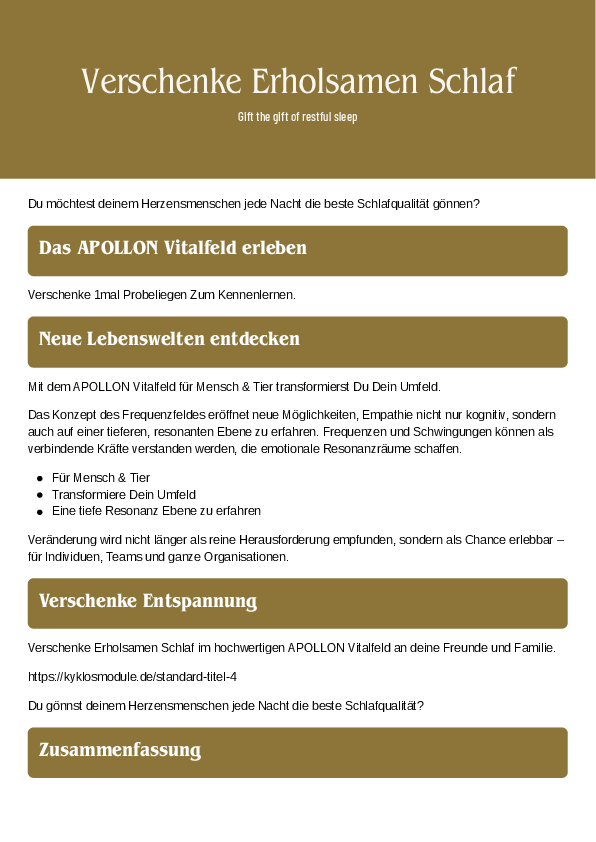 Verschenke Erholsamen Schlaf

Gift the gift of restful sleep

Du möchtest deinem Herzensmenschen jede Nacht die beste Schlafqualität gönnen?

Das APOLLON Vitalfeld erleben

Verschenke 1mal Probeliegen Zum Kennenlernen.

Neue Lebenswelten entdecken

Mit dem APOLLON Vitalfeld für Mensch & Tier transformierst Du Dein Umfeld.

Das Konzept des Frequenzfeldes eröffnet neue Möglichkeiten, Empathie nicht nur kognitiv, sondern auch auf einer tieferen, resonanten Ebene zu erfahren. Frequenzen und Schwingungen können als verbindende Kräfte verstanden werden, die emotionale Resonanzräume schaffen.

- Für Mensch & Tier
- Transformiere Dein Umfeld
- Eine tiefe Resonanz Ebene zu erfahren

Veränderung wird nicht länger als reine Herausforderung empfunden, sondern als Chance erlebbar – für Individuen, Teams und ganze Organisationen.

Verschenke Entspannung

Verschenke Erholsamen Schlaf im hochwertigen APOLLON Vitalfeld an deine Freunde und Familie.

https://kyklosmodule.de/standard-titel-4

Du gönnst deinem Herzensmenschen jede Nacht die beste Schlafqualität?

Zusammenfassung